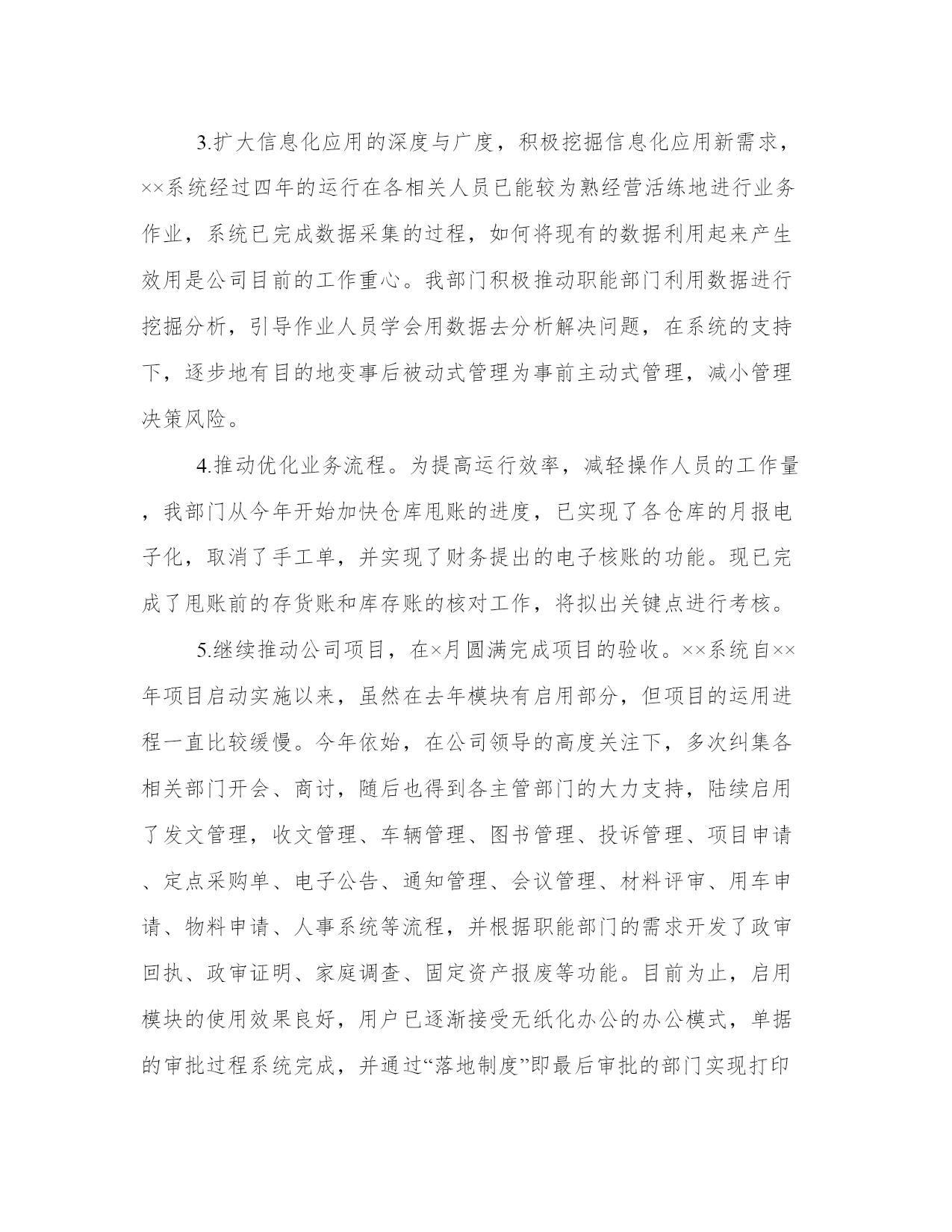 3.扩大信息化应用的深度与广度，积极挖掘信息化应用新需求，××系统经过四年的运行在各相关人员已能较为熟经营活练地进行业务作业，系统已完成数据采集的过程，如何将现有的数据利用起来产生效用是公司目前的工作重心。我部门积极推动职能部门利用数据进行挖掘分析，引导作业人员学会用数据去分析解决问题，在系统的支持下，逐步地有目的地变事后被动式管理为事前主动式管理，减小管理决策风险。

4.推动优化业务流程。为提高运行效率，减轻操作人员的工作量，我部门从今年开始加快仓库甩账的进度，已实现了各仓库的月报电子化，取消了手工单，并实现了财务提出的电子核账的功能。现已完成了甩账前的存货账和库存账的核对工作，将拟出关键点进行考核。

5.继续推动公司项目，在×月圆满完成项目的验收。××系统自××年项目启动实施以来，虽然在去年模块有启用部分，但项目的运用进程一直比较缓慢。今年依始，在公司领导的高度关注下，多次纠集各相关部门开会、商讨，随后也得到各主管部门的大力支持，陆续启用了发文管理，收文管理、车辆管理、图书管理、投诉管理、项目申请、定点采购单、电子公告、通知管理、会议管理、材料评审、用车申请、物料申请、人事系统等流程，并根据职能部门的需求开发了政审回执、政审证明、家庭调查、固定资产报废等功能。目前为止，启用模块的使用效果良好，用户已逐渐接受无纸化办公的办公模式，单据的审批过程系统完成，并通过“落地制度”即最后审批的部门实现打印